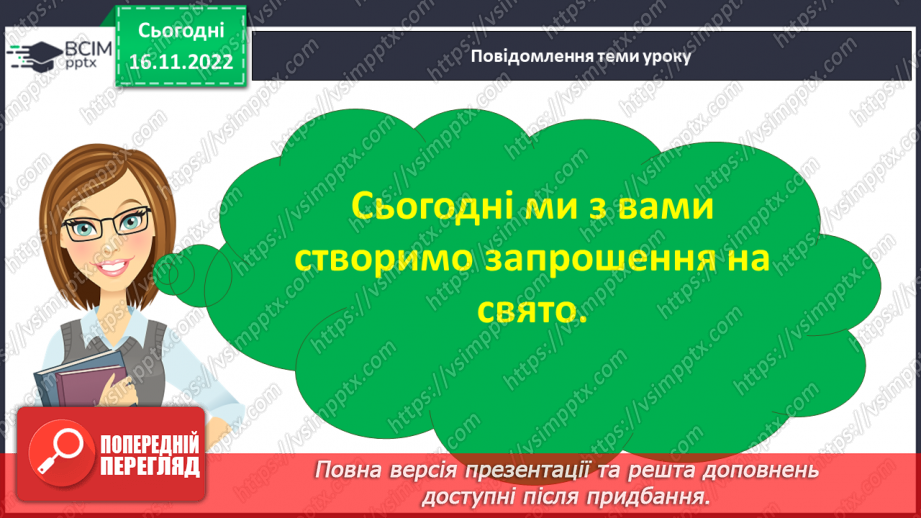 ВСІМ pptx

Сьогодні 16.11.2022

Повідомлення теми уроку

Сьогодні ми з вами створимо запрошення на свято.

ПОПЕРЕДНІЙ ПЕРЕГЛЯД

Повна версія презентації та решта доповнень доступні після придбання.

https://vsimpptx.com